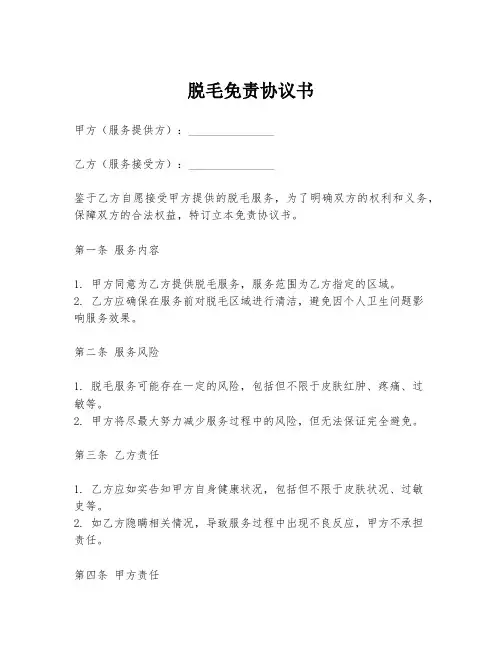 脱毛免责协议书

甲方（服务提供方）：________________

乙方（服务接受方）：________________

鉴于乙方自愿接受甲方提供的脱毛服务，为了明确双方的权利和义务，保障双方的合法权益，特订立本免责协议书。

第一条 服务内容

1. 甲方同意为乙方提供脱毛服务，服务范围为乙方指定的区域。
2. 乙方应确保在服务前对脱毛区域进行清洁，避免因个人卫生问题影响服务效果。

第二条 服务风险

1. 脱毛服务可能存在一定的风险，包括但不限于皮肤红肿、疼痛、过敏等。
2. 甲方将尽最大努力减少服务过程中的风险，但无法保证完全避免。

第三条 乙方责任

1. 乙方应如实告知甲方自身健康状况，包括但不限于皮肤状况、过敏史等。
2. 如乙方隐瞒相关情况，导致服务过程中出现不良反应，甲方不承担责任。

第四条 甲方责任